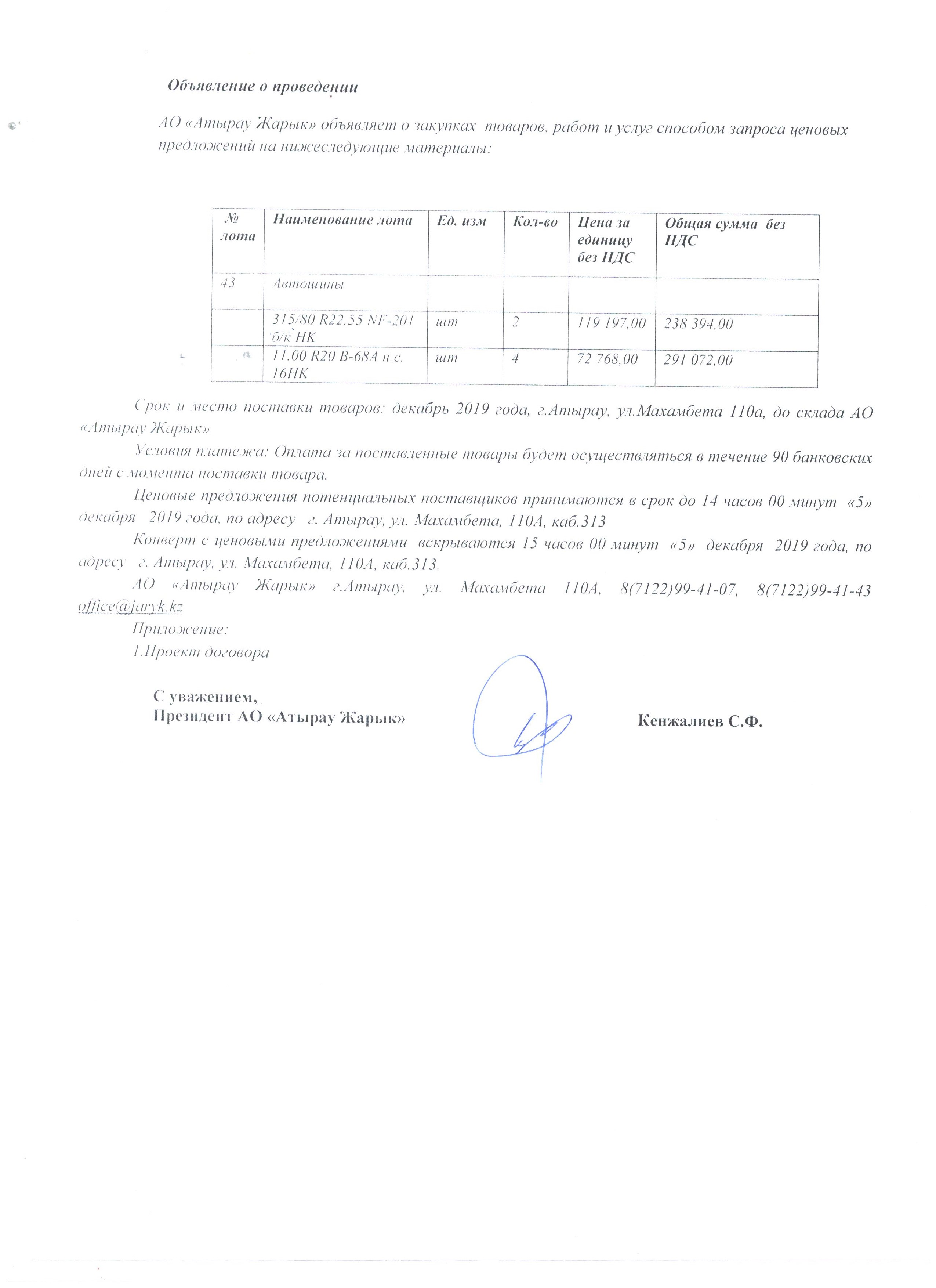 Объявление о проведении

АО «Атырау Жарык» объявляет о закупках товаров, работ и услуг способом запроса ценовых предложений на нижеследующие материалы:

| № лота | Наименование лота | Ед. изм | Кол-во | Цена за единицу без НДС | Общая сумма без НДС |
|---|---|---|---|---|---|
| 43 | Автошины | | | | |
| | 315/80 R22.55 NF-201 б/к НК | шт | 2 | 119 197,00 | 238 394,00 |
| | 11.00 R20 В-68А н.с. 16НК | шт | 4 | 72 768,00 | 291 072,00 |

Срок и место поставки товаров: декабрь 2019 года, г.Атырау, ул.Махамбета 110а, до склада АО «Атырау Жарык»

Условия платежа: Оплата за поставленные товары будет осуществляться в течение 90 банковских дней с момента поставки товара.

Ценовые предложения потенциальных поставщиков принимаются в срок до 14 часов 00 минут «5» декабря 2019 года, по адресу г. Атырау, ул. Махамбета, 110А, каб.313

Конверт с ценовыми предложениями вскрываются 15 часов 00 минут «5» декабря 2019 года, по адресу г. Атырау, ул. Махамбета, 110А, каб.313.

АО «Атырау Жарык» г.Атырау, ул. Махамбета 110А, 8(7122)99-41-07, 8(7122)99-41-43 office@jaryk.kz

Приложение:
1.Проект договора

С уважением,
Президент АО «Атырау Жарык» Кенжалиев С.Ф.